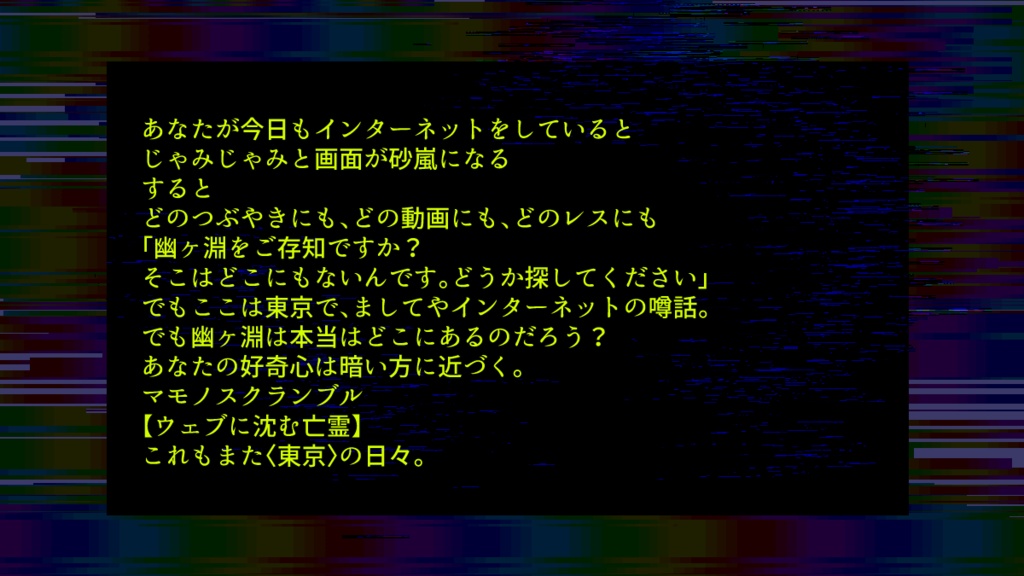 あなたが今日もインターネットをしていると
じゃみじゃみと画面が砂嵐になる
すると
どのつぶやきにも、どの動画にも、どのレスにも
「幽ヶ淵をご存知ですか？
そこはどこにもないんです。どうか探してください」
でもここは東京で、ましてやインターネットの噂話。
でも幽ヶ淵は本当はどこにあるのだろう？
あなたの好奇心は暗い方に近づく。
マモノスクランブル
【ウェブに沈む亡霊】
これもまた〈東京〉の日々。